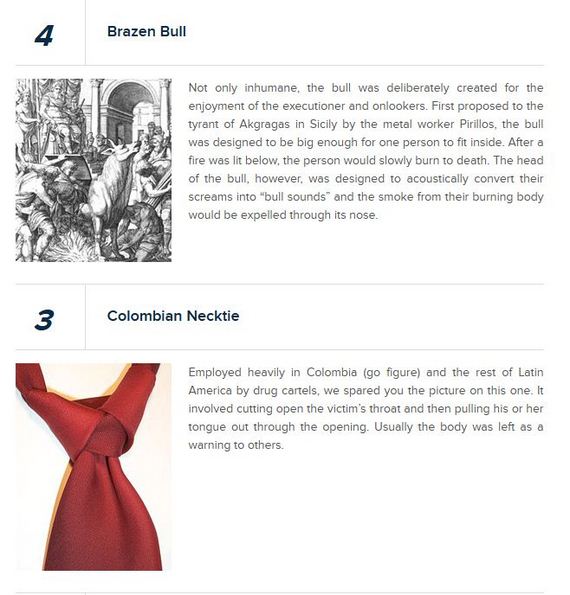 4

Brazen Bull

Not only inhumane, the bull was deliberately created for the enjoyment of the executioner and onlookers. First proposed to the tyrant of Akgragas in Sicily by the metal worker Pirillos, the bull was designed to be big enough for one person to fit inside. After a fire was lit below, the person would slowly burn to death. The head of the bull, however, was designed to acoustically convert their screams into "bull sounds" and the smoke from their burning body would be expelled through its nose.

3

Colombian Necktie

Employed heavily in Colombia (go figure) and the rest of Latin America by drug cartels, we spared you the picture on this one. It involved cutting open the victim's throat and then pulling his or her tongue out through the opening. Usually the body was left as a warning to others.